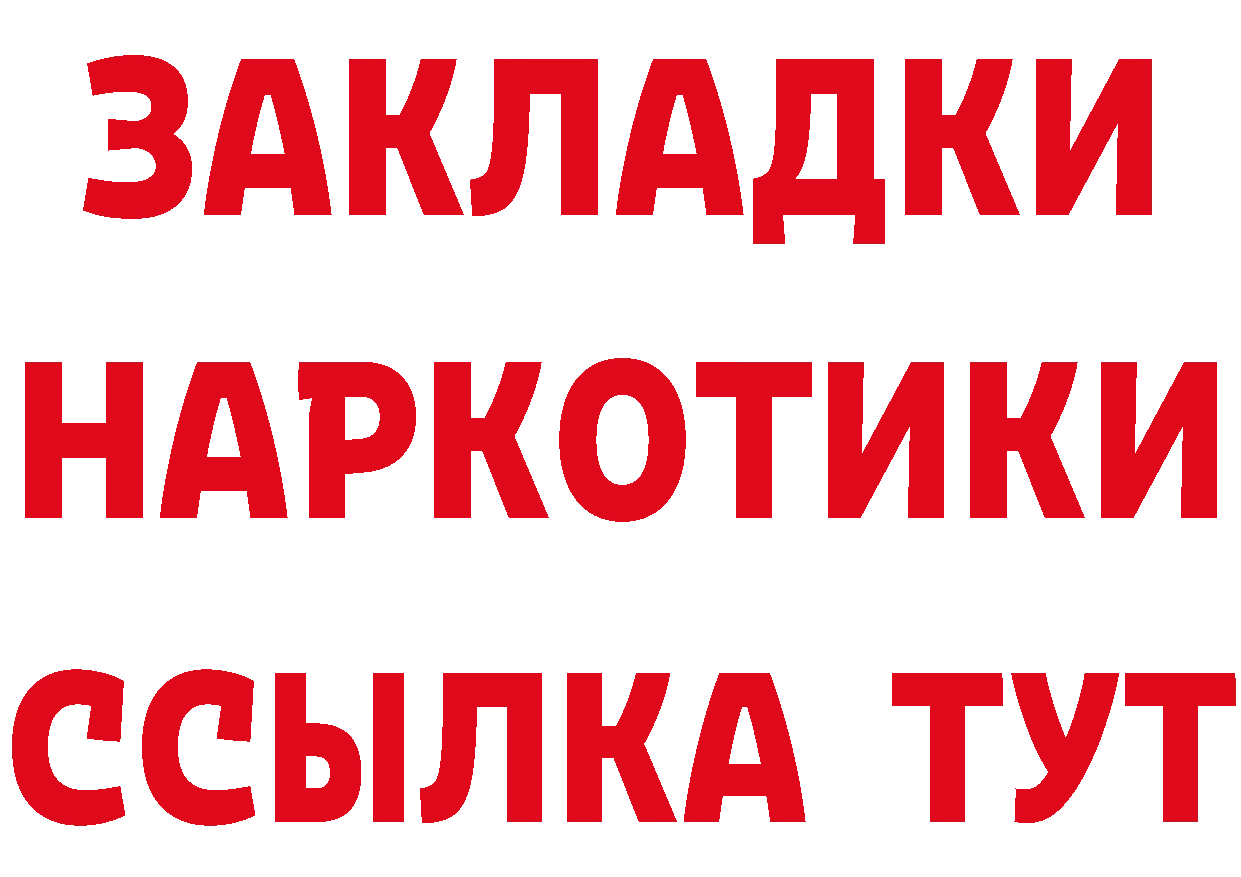 ЗАКЛАДКИ
НАРКОТИКИ
ССЫЛКА ТУТ